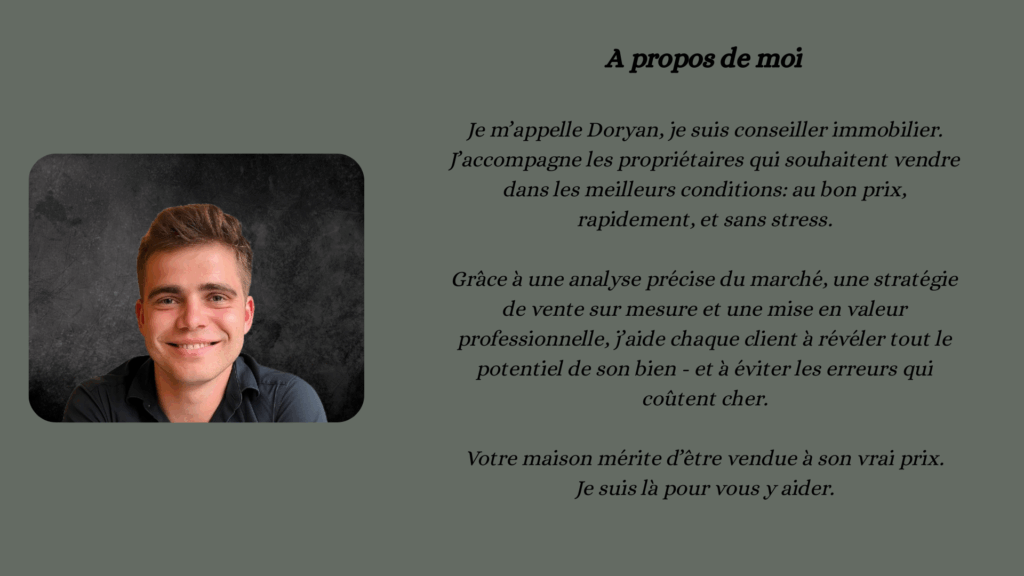 A propos de moi

Je m'appelle Doryan, je suis conseiller immobilier. J'accompagne les propriétaires qui souhaitent vendre dans les meilleurs conditions: au bon prix, rapidement, et sans stress.

Grâce à une analyse précise du marché, une stratégie de vente sur mesure et une mise en valeur professionnelle, j'aide chaque client à révéler tout le potentiel de son bien - et à éviter les erreurs qui coûtent cher.

Votre maison mérite d'être vendue à son vrai prix. Je suis là pour vous y aider.